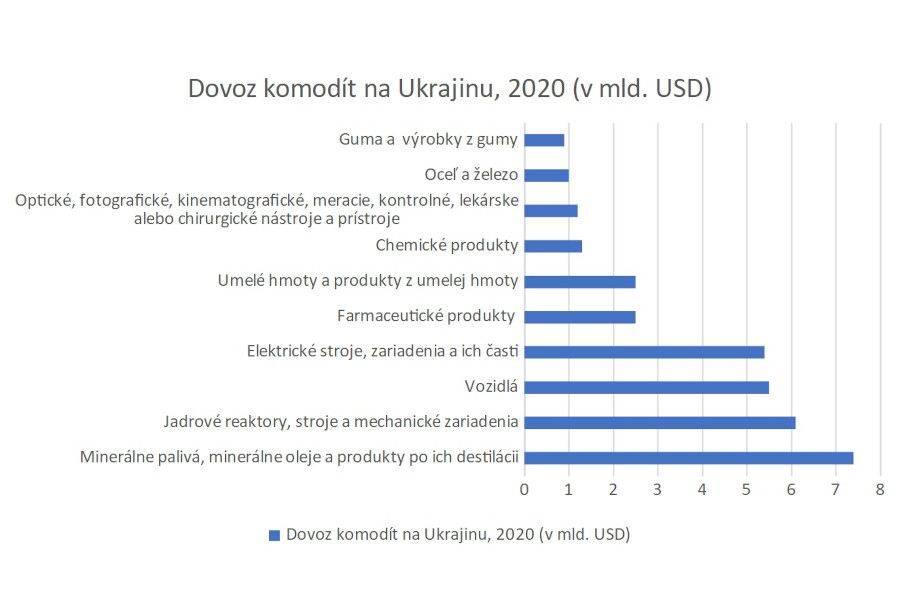 Dovoz komodít na Ukrajinu, 2020 (v mld. USD)

Guma a výrobky z gumy
Oceľ a železo
Optické, fotografické, kinematografické, meracie, kontrolné, lekárske alebo chirurgické nástroje a prístroje
Chemické produkty
Umelé hmoty a produkty z umelej hmoty
Farmaceutické produkty
Elektrické stroje, zariadenia a ich časti
Vozidlá
Jadrové reaktory, stroje a mechanické zariadenia
Minerálne palivá, minerálne oleje a produkty po ich destilácii

0 1 2 3 4 5 6 7 8

Dovoz komodít na Ukrajinu, 2020 (v mld. USD)